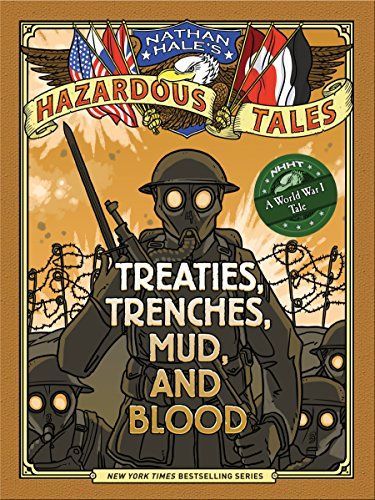 NATHAN HALE'S
HAZARDOUS TALES

NHHT
A World War I Tale

TREATIES, TRENCHES, MUD, AND BLOOD

NEW YORK TIMES BESTSELLING SERIES